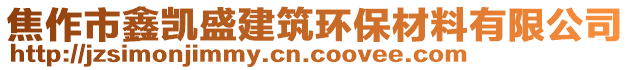 焦作市鑫凯盛建筑环保材料有限公司
http://jzsimonjimmy.cn.coovee.com